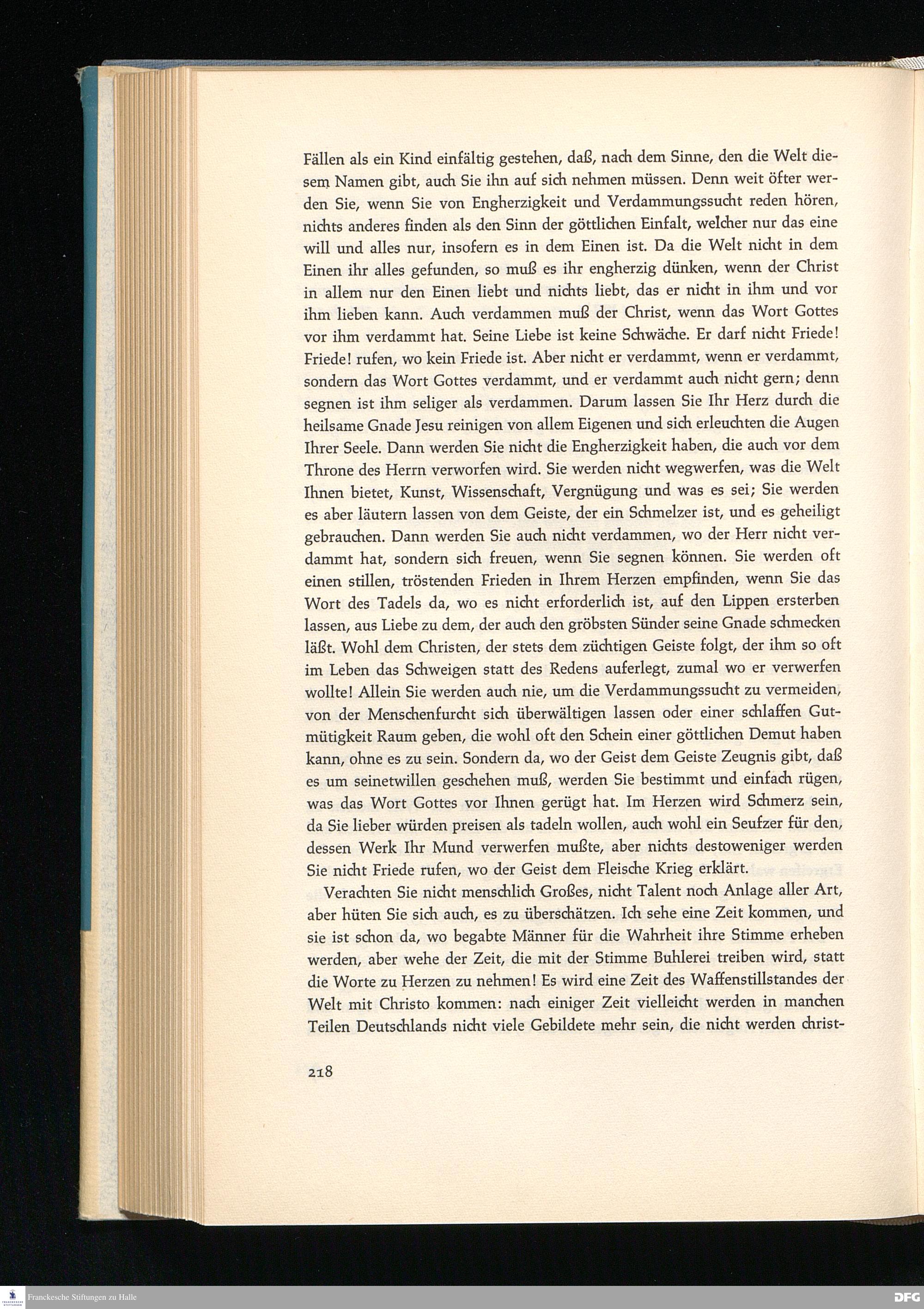 Fällen als ein Kind einfältig gestehen, daß, nach dem Sinne, den die Welt diesem Namen gibt, auch Sie ihn auf sich nehmen müssen. Denn weit öfter werden Sie, wenn Sie von Engherzigkeit und Verdammungssucht reden hören, nichts anderes finden als den Sinn der göttlichen Einfalt, welcher nur das eine will und alles nur, insofern es in dem Einen ist. Da die Welt nicht in dem Einen ihr alles gefunden, so muß es ihr engherzig dünken, wenn der Christ in allem nur den Einen liebt und nichts liebt, das er nicht in ihm und vor ihm lieben kann. Auch verdammen muß der Christ, wenn das Wort Gottes vor ihm verdammt hat. Seine Liebe ist keine Schwäche. Er darf nicht Friede! Friede! rufen, wo kein Friede ist. Aber nicht er verdammt, wenn er verdammt, sondern das Wort Gottes verdammt, und er verdammt auch nicht gern; denn segnen ist ihm seliger als verdammen. Darum lassen Sie Ihr Herz durch die heilsame Gnade Jesu reinigen von allem Eigenen und sich erleuchten die Augen Ihrer Seele. Dann werden Sie nicht die Engherzigkeit haben, die auch vor dem Throne des Herrn verworfen wird. Sie werden nicht wegwerfen, was die Welt Ihnen bietet, Kunst, Wissenschaft, Vergnügung und was es sei; Sie werden es aber läutern lassen von dem Geiste, der ein Schmelzer ist, und es geheiligt gebrauchen. Dann werden Sie auch nicht verdammen, wo der Herr nicht verdammt hat, sondern sich freuen, wenn Sie segnen können. Sie werden oft einen stillen, tröstenden Frieden in Ihrem Herzen empfinden, wenn Sie das Wort des Tadels da, wo es nicht erforderlich ist, auf den Lippen ersterben lassen, aus Liebe zu dem, der auch den gröbsten Sünder seine Gnade schmecken läßt. Wohl dem Christen, der stets dem züchtigen Geiste folgt, der ihm so oft im Leben das Schweigen statt des Redens auferlegt, zumal wo er verwerfen wollte! Allein Sie werden auch nie, um die Verdammungssucht zu vermeiden, von der Menschenfurcht sich überwältigen lassen oder einer schlaffen Gutmütigkeit Raum geben, die wohl oft den Schein einer göttlichen Demut haben kann, ohne es zu sein. Sondern da, wo der Geist dem Geiste Zeugnis gibt, daß es um seinetwillen geschehen muß, werden Sie bestimmt und einfach rügen, was das Wort Gottes vor Ihnen gerügt hat. Im Herzen wird Schmerz sein, da Sie lieber würden preisen als tadeln wollen, auch wohl ein Seufzer für den, dessen Werk Ihr Mund verwerfen mußte, aber nichts destoweniger werden Sie nicht Friede rufen, wo der Geist dem Fleische Krieg erklärt.

Verachten Sie nicht menschlich Großes, nicht Talent noch Anlage aller Art, aber hüten Sie sich auch, es zu überschätzen. Ich sehe eine Zeit kommen, und sie ist schon da, wo begabte Männer für die Wahrheit ihre Stimme erheben werden, aber wehe der Zeit, die mit der Stimme Buhlerei treiben wird, statt die Worte zu Herzen zu nehmen! Es wird eine Zeit des Waffenstillstandes der Welt mit Christo kommen: nach einiger Zeit vielleicht werden in manchen Teilen Deutschlands nicht viele Gebildete mehr sein, die nicht werden christ-

218

Franckesche Stiftungen zu Halle

DFG